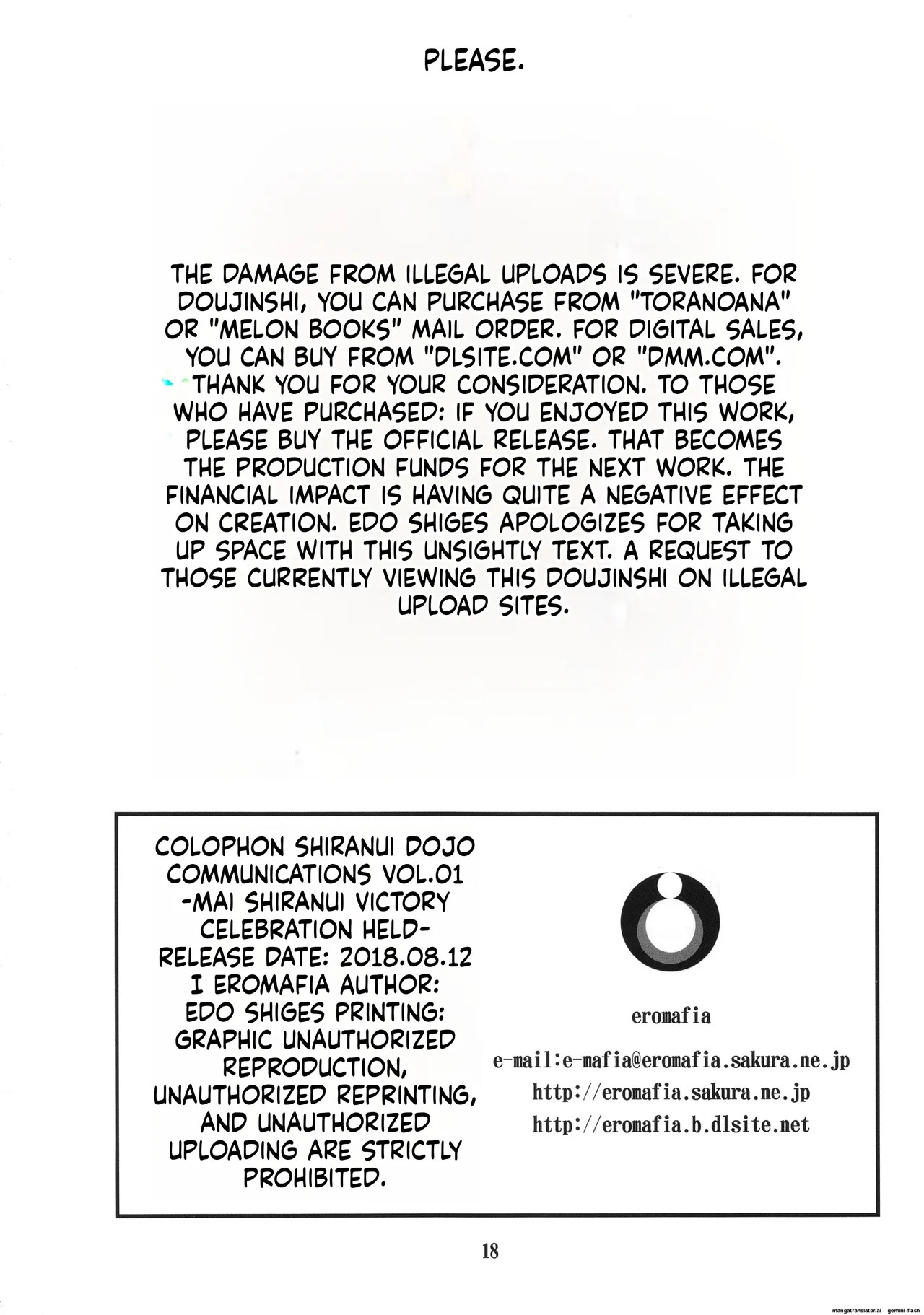 PLEASE.

THE DAMAGE FROM ILLEGAL UPLOADS IS SEVERE. FOR DOUJINSHI, YOU CAN PURCHASE FROM "TORANOANA" OR "MELON BOOKS" MAIL ORDER. FOR DIGITAL SALES, YOU CAN BUY FROM "DLSITE.COM" OR "DMM.COM". THANK YOU FOR YOUR CONSIDERATION. TO THOSE WHO HAVE PURCHASED: IF YOU ENJOYED THIS WORK, PLEASE BUY THE OFFICIAL RELEASE. THAT BECOMES THE PRODUCTION FUNDS FOR THE NEXT WORK. THE FINANCIAL IMPACT IS HAVING QUITE A NEGATIVE EFFECT ON CREATION. EDO SHIGES APOLOGIZES FOR TAKING UP SPACE WITH THIS UNSIGHTLY TEXT. A REQUEST TO THOSE CURRENTLY VIEWING THIS DOUJINSHI ON ILLEGAL UPLOAD SITES.

COLOPHON SHIRANUI DOJO COMMUNICATIONS VOL.01 -MAI SHIRANUI VICTORY CELEBRATION HELD- RELEASE DATE: 2018.08.12 I EROMAFIA AUTHOR: EDO SHIGES PRINTING: GRAPHIC UNAUTHORIZED REPRODUCTION, UNAUTHORIZED REPRINTING, AND UNAUTHORIZED UPLOADING ARE STRICTLY PROHIBITED.

eromafia

e-mail:e-mafia@eromafia.sakura.ne.jp
http://eromafia.sakura.ne.jp
http://eromafia.b.dlsite.net

18

mangatranslator.ai gemini-flash